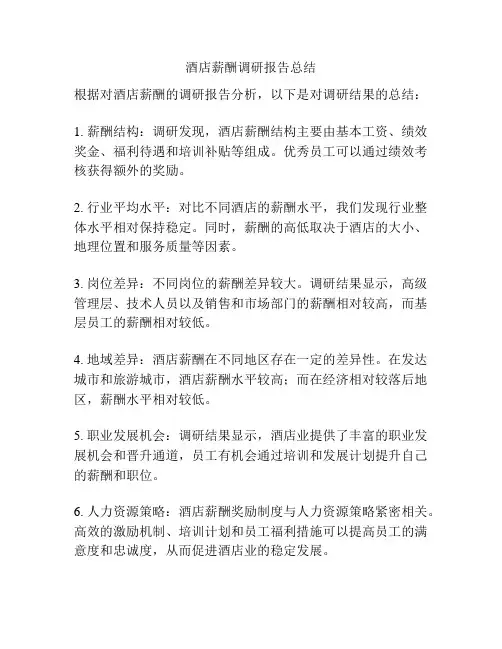 酒店薪酬调研报告总结

根据对酒店薪酬的调研报告分析，以下是对调研结果的总结：

1. 薪酬结构：调研发现，酒店薪酬结构主要由基本工资、绩效奖金、福利待遇和培训补贴等组成。优秀员工可以通过绩效考核获得额外的奖励。

2. 行业平均水平：对比不同酒店的薪酬水平，我们发现行业整体水平相对保持稳定。同时，薪酬的高低取决于酒店的大小、地理位置和服务质量等因素。

3. 岗位差异：不同岗位的薪酬差异较大。调研结果显示，高级管理层、技术人员以及销售和市场部门的薪酬相对较高，而基层员工的薪酬相对较低。

4. 地域差异：酒店薪酬在不同地区存在一定的差异性。在发达城市和旅游城市，酒店薪酬水平较高；而在经济相对较落后地区，薪酬水平相对较低。

5. 职业发展机会：调研结果显示，酒店业提供了丰富的职业发展机会和晋升通道，员工有机会通过培训和发展计划提升自己的薪酬和职位。

6. 人力资源策略：酒店薪酬奖励制度与人力资源策略紧密相关。高效的激励机制、培训计划和员工福利措施可以提高员工的满意度和忠诚度，从而促进酒店业的稳定发展。